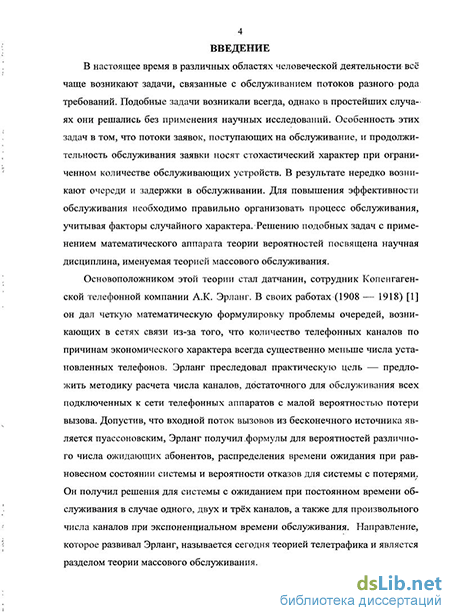 4

ВВЕДЕНИЕ

В настоящее время в различных областях человеческой деятельности всё чаще возникают задачи, связанные с обслуживанием потоков разного рода требований. Подобные задачи возникали всегда, однако в простейших случаях они решались без применения научных исследований. Особенность этих задач в том, что потоки заявок, поступающих на обслуживание, и продолжительность обслуживания заявки носят стохастический характер при ограниченном количестве обслуживающих устройств. В результате нередко возникают очереди и задержки в обслуживании. Для повышения эффективности обслуживания необходимо правильно организовать процесс обслуживания, учитывая факторы случайного характера. Решению подобных задач с применением математического аппарата теории вероятностей посвящена научная дисциплина, именуемая теорией массового обслуживания.

Основоположником этой теории стал датчанин, сотрудник Копенгагенской телефонной компании А.К. Эрланг. В своих работах (1908 — 1918) [1] он дал четкую математическую формулировку проблемы очередей, возникающих в сетях связи из-за того, что количество телефонных каналов по причинам экономического характера всегда существенно меньше числа установленных телефонов. Эрланг преследовал практическую цель — предложить методику расчета числа каналов, достаточного для обслуживания всех подключенных к сети телефонных аппаратов с малой вероятностью потери вызова. Допустив, что входной поток вызовов из бесконечного источника является пуассоновским, Эрланг получил формулы для вероятностей различного числа ожидающих абонентов, распределения времени ожидания при равновесном состоянии системы и вероятности отказов для системы с потерями. Он получил решения для системы с ожиданием при постоянном времени обслуживания в случае одного, двух и трёх каналов, а также для произвольного числа каналов при экспоненциальном времени обслуживания. Направление, которое развивал Эрланг, называется сегодня теорией телетрафика и является разделом теории массового обслуживания.

dsLib.net
библиотека диссертаций